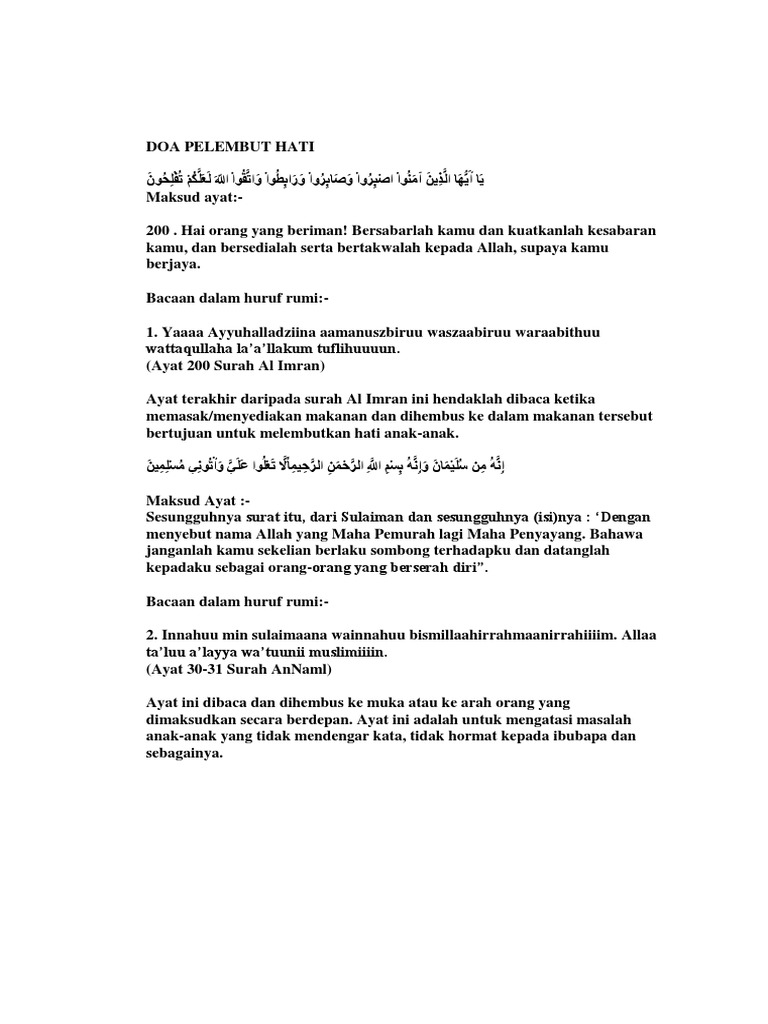 DOA PELEMBUT HATI

يَا أَيُّهَا الَّذِينَ آمَنُواْ اصْبِرُواْ وَصَابِرُواْ وَرَابِطُواْ وَاتَّقُواْ اللّهَ لَعَلَّكُمْ تُفْلِحُونَ

Maksud ayat:-

200 . Hai orang yang beriman! Bersabarlah kamu dan kuatkanlah kesabaran kamu, dan bersedialah serta bertakwalah kepada Allah, supaya kamu berjaya.

Bacaan dalam huruf rumi:-

1. Yaaaa Ayyuhalladziina aamanuszbiruu waszaabiruu waraabithuu wattaqullaha la'a'llakum tuflihuuuun.
(Ayat 200 Surah Al Imran)

Ayat terakhir daripada surah Al Imran ini hendaklah dibaca ketika memasak/menyediakan makanan dan dihembus ke dalam makanan tersebut bertujuan untuk melembutkan hati anak-anak.

إِنَّهُ مِن سُلَيْمَانَ وَإِنَّهُ بِسْمِ اللَّهِ الرَّحْمَنِ الرَّحِيمِأَلَّا تَعْلُوا عَلَيَّ وَأْتُونِي مُسْلِمِينَ

Maksud Ayat :-
Sesungguhnya surat itu, dari Sulaiman dan sesungguhnya (isi)nya : 'Dengan menyebut nama Allah yang Maha Pemurah lagi Maha Penyayang. Bahawa janganlah kamu sekelian berlaku sombong terhadapku dan datanglah kepadaku sebagai orang-orang yang berserah diri".

Bacaan dalam huruf rumi:-

2. Innahuu min sulaimaana wainnahuu bismillaahirrahmaanirrahiiiim. Allaa ta'luu a'layya wa'tuunii muslimiiiin.
(Ayat 30-31 Surah AnNaml)

Ayat ini dibaca dan dihembus ke muka atau ke arah orang yang dimaksudkan secara berdepan. Ayat ini adalah untuk mengatasi masalah anak-anak yang tidak mendengar kata, tidak hormat kepada ibubapa dan sebagainya.